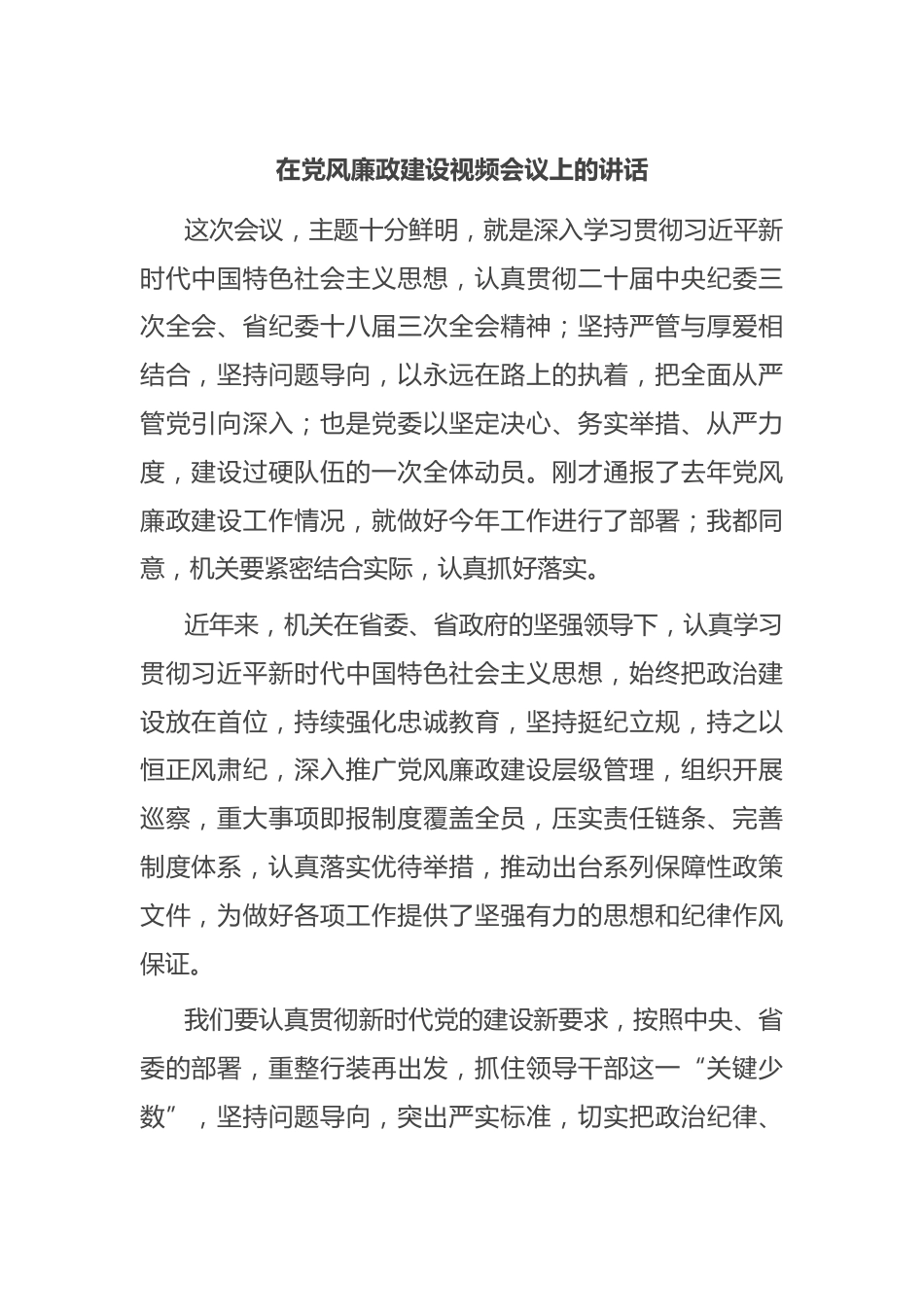 在党风廉政建设视频会议上的讲话

这次会议，主题十分鲜明，就是深入学习贯彻习近平新时代中国特色社会主义思想，认真贯彻二十届中央纪委三次全会、省纪委十八届三次全会精神；坚持严管与厚爱相结合，坚持问题导向，以永远在路上的执着，把全面从严管党引向深入；也是党委以坚定决心、务实举措、从严力度，建设过硬队伍的一次全体动员。刚才通报了去年党风廉政建设工作情况，就做好今年工作进行了部署；我都同意，机关要紧密结合实际，认真抓好落实。

近年来，机关在省委、省政府的坚强领导下，认真学习贯彻习近平新时代中国特色社会主义思想，始终把政治建设放在首位，持续强化忠诚教育，坚持挺纪立规，持之以恒正风肃纪，深入推广党风廉政建设层级管理，组织开展巡察，重大事项即报制度覆盖全员，压实责任链条、完善制度体系，认真落实优待举措，推动出台系列保障性政策文件，为做好各项工作提供了坚强有力的思想和纪律作风保证。

我们要认真贯彻新时代党的建设新要求，按照中央、省委的部署，重整行装再出发，抓住领导干部这一“关键少数”，坚持问题导向，突出严实标准，切实把政治纪律、